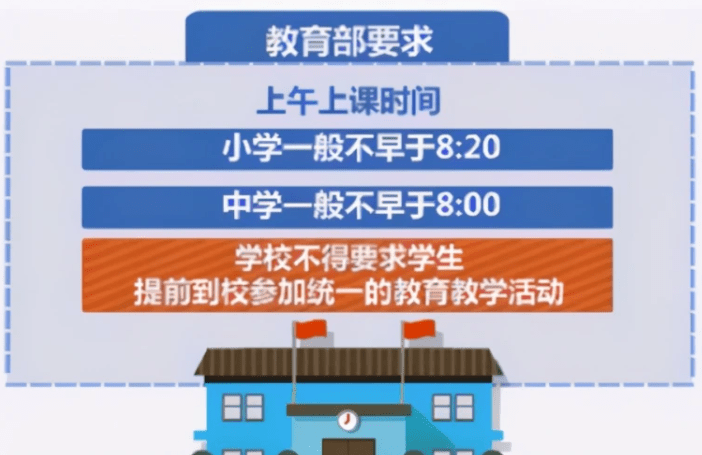 教育部要求

上午上课时间

小学一般不早于8:20

中学一般不早于8:00

学校不得要求学生
提前到校参加统一的教育教学活动